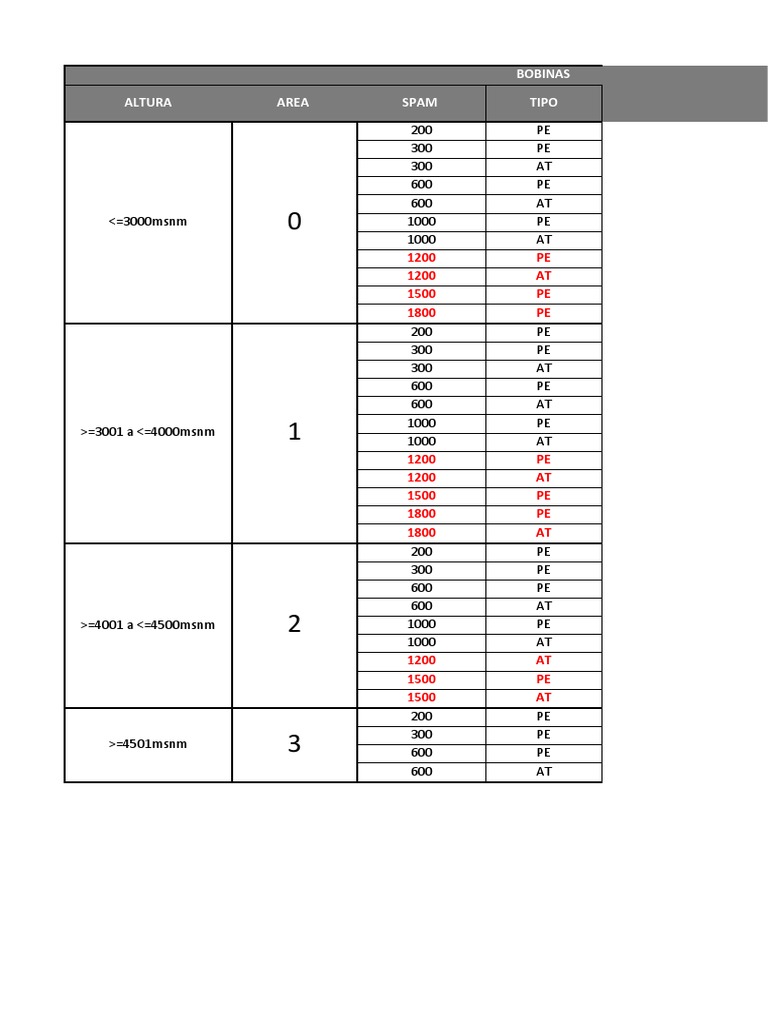 BOBINAS

| ALTURA | AREA | SPAM | TIPO |
|---|---|---|---|
| <=3000msnm | 0 | 200 | PE |
| | | 300 | PE |
| | | 300 | AT |
| | | 600 | PE |
| | | 600 | AT |
| | | 1000 | PE |
| | | 1000 | AT |
| | | 1200 | PE |
| | | 1200 | AT |
| | | 1500 | PE |
| | | 1800 | PE |
| >=3001 a <=4000msnm | 1 | 200 | PE |
| | | 300 | PE |
| | | 300 | AT |
| | | 600 | PE |
| | | 600 | AT |
| | | 1000 | PE |
| | | 1000 | AT |
| | | 1200 | PE |
| | | 1200 | AT |
| | | 1500 | PE |
| | | 1800 | PE |
| | | 1800 | AT |
| >=4001 a <=4500msnm | 2 | 200 | PE |
| | | 300 | PE |
| | | 600 | PE |
| | | 600 | AT |
| | | 1000 | PE |
| | | 1000 | AT |
| | | 1200 | AT |
| | | 1500 | PE |
| | | 1500 | AT |
| >=4501msnm | 3 | 200 | PE |
| | | 300 | PE |
| | | 600 | PE |
| | | 600 | AT |